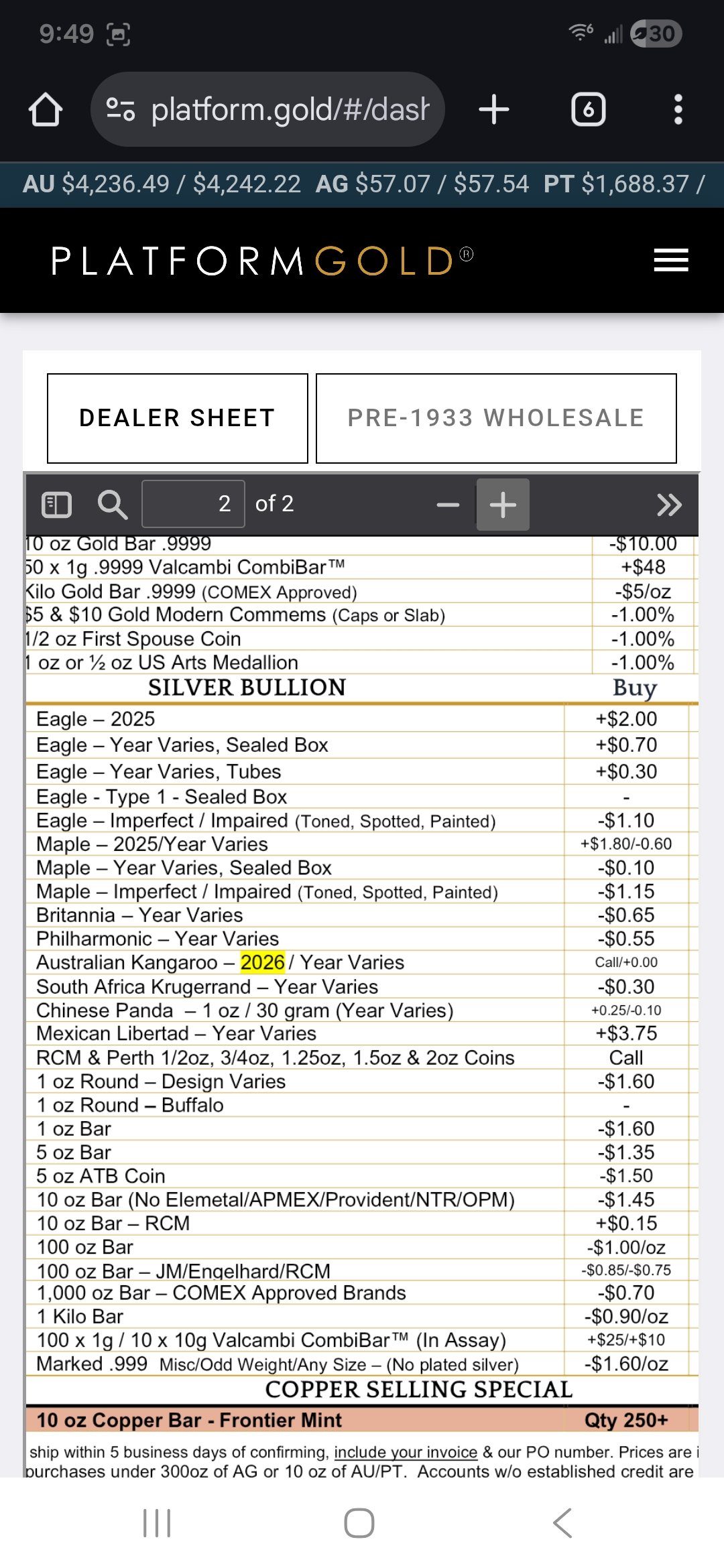 9:49 30

platform.gold/#/dash

6

AU $4,236.49 / $4,242.22 AG $57.07 / $57.54 PT $1,688.37 /

PLATFORMGOLD®

DEALER SHEET

PRE-1933 WHOLESALE

2 of 2

| | |
|---|---|
| 10 oz Gold Bar .9999 | -$10.00 |
| 50 x 1g .9999 Valcambi CombiBar™ | +$48 |
| Kilo Gold Bar .9999 (COMEX Approved) | -$5/oz |
| $5 & $10 Gold Modern Commems (Caps or Slab) | -1.00% |
| 1/2 oz First Spouse Coin | -1.00% |
| 1 oz or ½ oz US Arts Medallion | -1.00% |

| SILVER BULLION | Buy |
|---|---|
| Eagle – 2025 | +$2.00 |
| Eagle – Year Varies, Sealed Box | +$0.70 |
| Eagle – Year Varies, Tubes | +$0.30 |
| Eagle - Type 1 - Sealed Box | - |
| Eagle – Imperfect / Impaired (Toned, Spotted, Painted) | -$1.10 |
| Maple – 2025/Year Varies | +$1.80/-0.60 |
| Maple – Year Varies, Sealed Box | -$0.10 |
| Maple – Imperfect / Impaired (Toned, Spotted, Painted) | -$1.15 |
| Britannia – Year Varies | -$0.65 |
| Philharmonic – Year Varies | -$0.55 |
| Australian Kangaroo – 2026 / Year Varies | Call/+0.00 |
| South Africa Krugerrand – Year Varies | -$0.30 |
| Chinese Panda – 1 oz / 30 gram (Year Varies) | +0.25/-0.10 |
| Mexican Libertad – Year Varies | +$3.75 |
| RCM & Perth 1/2oz, 3/4oz, 1.25oz, 1.5oz & 2oz Coins | Call |
| 1 oz Round – Design Varies | -$1.60 |
| 1 oz Round – Buffalo | - |
| 1 oz Bar | -$1.60 |
| 5 oz Bar | -$1.35 |
| 5 oz ATB Coin | -$1.50 |
| 10 oz Bar (No Elemetal/APMEX/Provident/NTR/OPM) | -$1.45 |
| 10 oz Bar – RCM | +$0.15 |
| 100 oz Bar | -$1.00/oz |
| 100 oz Bar – JM/Engelhard/RCM | -$0.85/-$0.75 |
| 1,000 oz Bar – COMEX Approved Brands | -$0.70 |
| 1 Kilo Bar | -$0.90/oz |
| 100 x 1g / 10 x 10g Valcambi CombiBar™ (In Assay) | +$25/+$10 |
| Marked .999 Misc/Odd Weight/Any Size – (No plated silver) | -$1.60/oz |

COPPER SELLING SPECIAL

| 10 oz Copper Bar - Frontier Mint | Qty 250+ |
|---|---|

ship within 5 business days of confirming, include your invoice & our PO number. Prices are i purchases under 300oz of AG or 10 oz of AU/PT. Accounts w/o established credit are